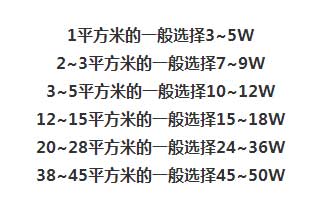 1平方米的一般选择3~5W
2~3平方米的一般选择7~9W
3~5平方米的一般选择10~12W
12~15平方米的一般选择15~18W
20~28平方米的一般选择24~36W
38~45平方米的一般选择45~50W